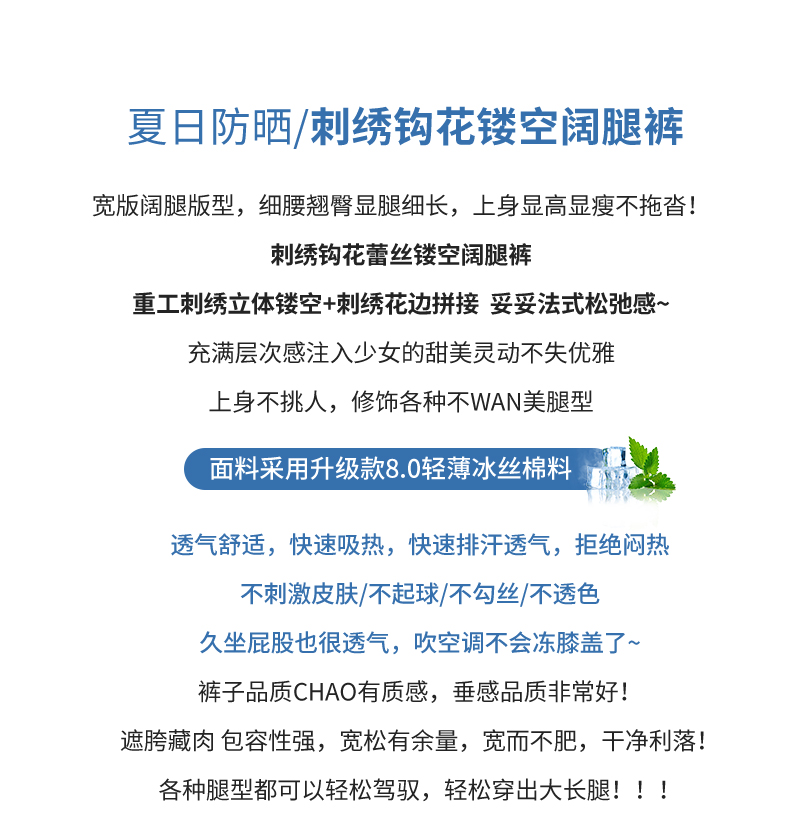 夏日防晒/刺绣钩花镂空阔腿裤

宽版阔腿版型，细腰翘臀显腿细长，上身显高显瘦不拖沓！

刺绣钩花蕾丝镂空阔腿裤

重工刺绣立体镂空+刺绣花边拼接 妥妥法式松弛感~

充满层次感注入少女的甜美灵动不失优雅

上身不挑人，修饰各种不WAN美腿型

面料采用升级款8.0轻薄冰丝棉料

透气舒适，快速吸热，快速排汗透气，拒绝闷热

不刺激皮肤/不起球/不勾丝/不透色

久坐屁股也很透气，吹空调不会冻膝盖了~

裤子品质CHAO有质感，垂感品质非常好！

遮胯藏肉 包容性强，宽松有余量，宽而不肥，干净利落！

各种腿型都可以轻松驾驭，轻松穿出大长腿！！！